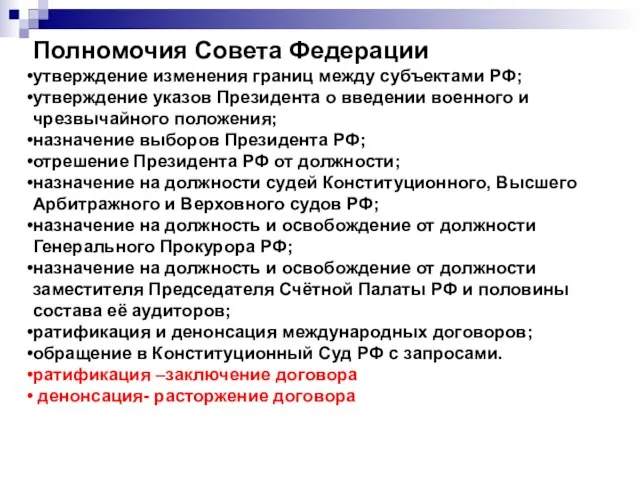 Полномочия Совета Федерации

•утверждение изменения границ между субъектами РФ;
•утверждение указов Президента о введении военного и чрезвычайного положения;
•назначение выборов Президента РФ;
•отрешение Президента РФ от должности;
•назначение на должности судей Конституционного, Высшего Арбитражного и Верховного судов РФ;
•назначение на должность и освобождение от должности Генерального Прокурора РФ;
•назначение на должность и освобождение от должности заместителя Председателя Счётной Палаты РФ и половины состава её аудиторов;
•ратификация и денонсация международных договоров;
•обращение в Конституционный Суд РФ с запросами.
•ратификация –заключение договора
• денонсация- расторжение договора